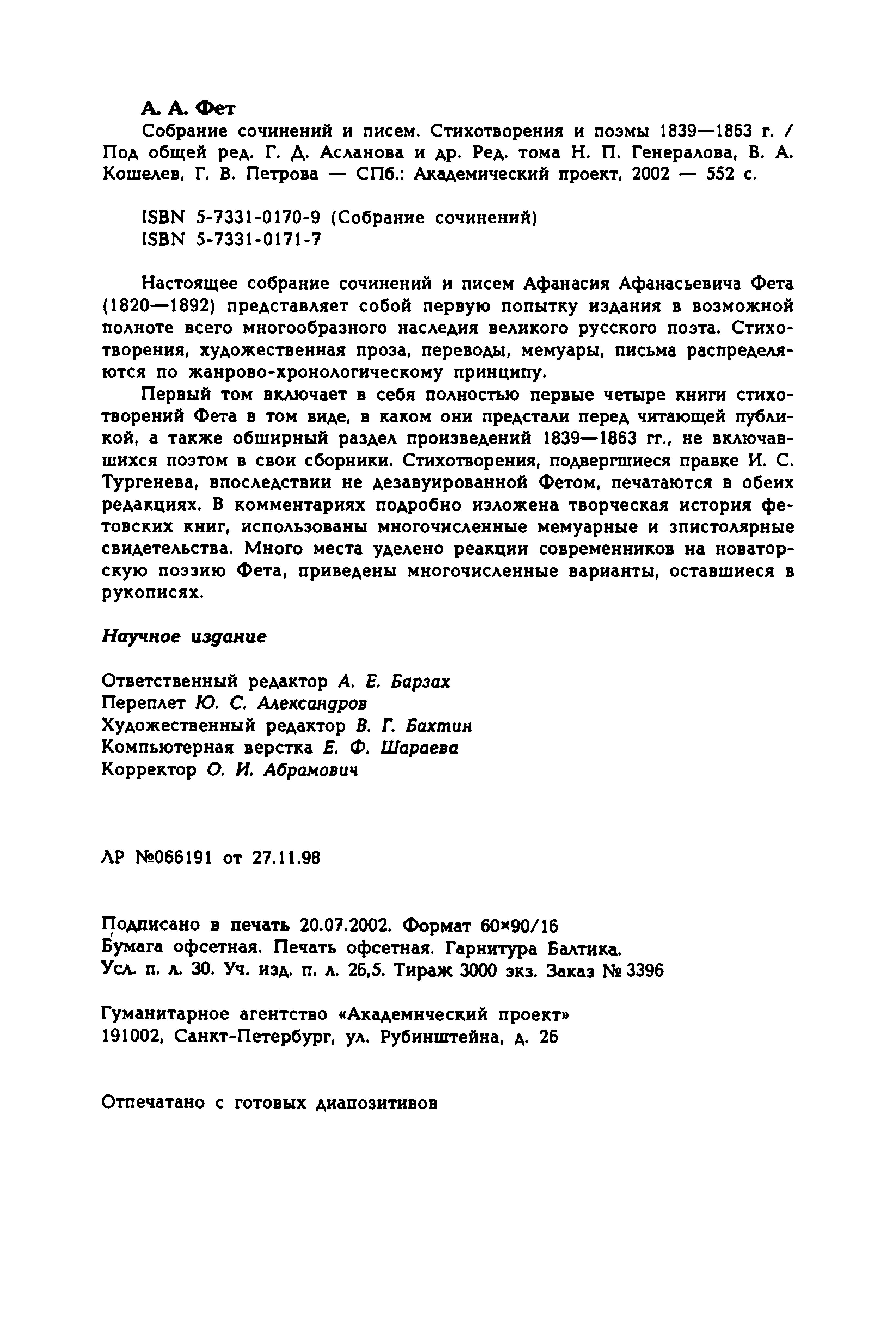 А. А. Фет

Собрание сочинений и писем. Стихотворения и поэмы 1839—1863 г. / Под общей ред. Г. Д. Асланова и др. Ред. тома Н. П. Генералова, В. А. Кошелев, Г. В. Петрова — СПб.: Академический проект, 2002 — 552 с.

ISBN 5-7331-0170-9 (Собрание сочинений)
ISBN 5-7331-0171-7

Настоящее собрание сочинений и писем Афанасия Афанасьевича Фета (1820—1892) представляет собой первую попытку издания в возможной полноте всего многообразного наследия великого русского поэта. Стихотворения, художественная проза, переводы, мемуары, письма распределяются по жанрово-хронологическому принципу.

Первый том включает в себя полностью первые четыре книги стихотворений Фета в том виде, в каком они предстали перед читающей публикой, а также обширный раздел произведений 1839—1863 гг., не включавшихся поэтом в свои сборники. Стихотворения, подвергшиеся правке И. С. Тургенева, впоследствии не дезавуированной Фетом, печатаются в обеих редакциях. В комментариях подробно изложена творческая история фетовских книг, использованы многочисленные мемуарные и эпистолярные свидетельства. Много места уделено реакции современников на новаторскую поэзию Фета, приведены многочисленные варианты, оставшиеся в рукописях.

Научное издание

Ответственный редактор А. Е. Барзах
Переплет Ю. С. Александров
Художественный редактор В. Г. Бахтин
Компьютерная верстка Е. Ф. Шараева
Корректор О. И. Абрамович

ЛР №066191 от 27.11.98

Подписано в печать 20.07.2002. Формат 60×90/16
Бумага офсетная. Печать офсетная. Гарнитура Балтика.
Усл. п. л. 30. Уч. изд. п. л. 26,5. Тираж 3000 экз. Заказ № 3396

Гуманитарное агентство «Академнческий проект»
191002, Санкт-Петербург, ул. Рубинштейна, д. 26

Отпечатано с готовых диапозитивов